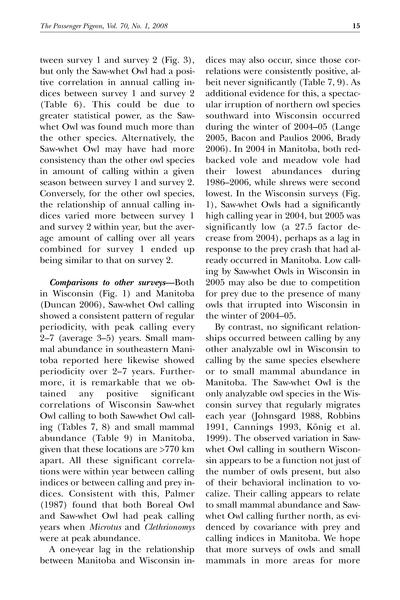 The Passenger Pigeon, Vol. 70, No. 1, 2008 15

tween survey 1 and survey 2 (Fig. 3), but only the Saw-whet Owl had a positive correlation in annual calling indices between survey 1 and survey 2 (Table 6). This could be due to greater statistical power, as the Saw-whet Owl was found much more than the other species. Alternatively, the Saw-whet Owl may have had more consistency than the other owl species in amount of calling within a given season between survey 1 and survey 2. Conversely, for the other owl species, the relationship of annual calling indices varied more between survey 1 and survey 2 within year, but the average amount of calling over all years combined for survey 1 ended up being similar to that on survey 2.

Comparisons to other surveys—Both in Wisconsin (Fig. 1) and Manitoba (Duncan 2006), Saw-whet Owl calling showed a consistent pattern of regular periodicity, with peak calling every 2–7 (average 3–5) years. Small mammal abundance in southeastern Manitoba reported here likewise showed periodicity over 2–7 years. Furthermore, it is remarkable that we obtained any positive significant correlations of Wisconsin Saw-whet Owl calling to both Saw-whet Owl calling (Tables 7, 8) and small mammal abundance (Table 9) in Manitoba, given that these locations are >770 km apart. All these significant correlations were within year between calling indices or between calling and prey indices. Consistent with this, Palmer (1987) found that both Boreal Owl and Saw-whet Owl had peak calling years when Microtus and Clethrionomys were at peak abundance.

A one-year lag in the relationship between Manitoba and Wisconsin indices may also occur, since those correlations were consistently positive, albeit never significantly (Table 7, 9). As additional evidence for this, a spectacular irruption of northern owl species southward into Wisconsin occurred during the winter of 2004–05 (Lange 2005, Bacon and Paulios 2006, Brady 2006). In 2004 in Manitoba, both red-backed vole and meadow vole had their lowest abundances during 1986–2006, while shrews were second lowest. In the Wisconsin surveys (Fig. 1), Saw-whet Owls had a significantly high calling year in 2004, but 2005 was significantly low (a 27.5 factor decrease from 2004), perhaps as a lag in response to the prey crash that had already occurred in Manitoba. Low calling by Saw-whet Owls in Wisconsin in 2005 may also be due to competition for prey due to the presence of many owls that irrupted into Wisconsin in the winter of 2004–05.

By contrast, no significant relationships occurred between calling by any other analyzable owl in Wisconsin to calling by the same species elsewhere or to small mammal abundance in Manitoba. The Saw-whet Owl is the only analyzable owl species in the Wisconsin survey that regularly migrates each year (Johnsgard 1988, Robbins 1991, Cannings 1993, König et al. 1999). The observed variation in Saw-whet Owl calling in southern Wisconsin appears to be a function not just of the number of owls present, but also of their behavioral inclination to vocalize. Their calling appears to relate to small mammal abundance and Saw-whet Owl calling further north, as evidenced by covariance with prey and calling indices in Manitoba. We hope that more surveys of owls and small mammals in more areas for more